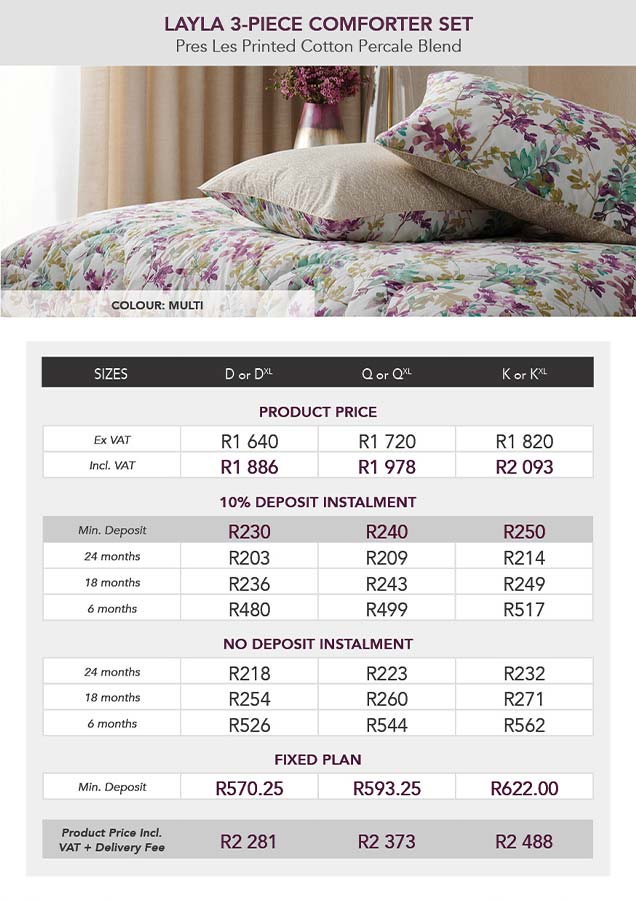 LAYLA 3-PIECE COMFORTER SET
Pres Les Printed Cotton Percale Blend

COLOUR: MULTI

| SIZES | D or D$^{XL}$ | Q or Q$^{XL}$ | K or K$^{XL}$ |
|---|---|---|---|
| PRODUCT PRICE | | | |
| Ex VAT | R1 640 | R1 720 | R1 820 |
| Incl. VAT | R1 886 | R1 978 | R2 093 |
| 10% DEPOSIT INSTALMENT | | | |
| Min. Deposit | R230 | R240 | R250 |
| 24 months | R203 | R209 | R214 |
| 18 months | R236 | R243 | R249 |
| 6 months | R480 | R499 | R517 |
| NO DEPOSIT INSTALMENT | | | |
| 24 months | R218 | R223 | R232 |
| 18 months | R254 | R260 | R271 |
| 6 months | R526 | R544 | R562 |
| FIXED PLAN | | | |
| Min. Deposit | R570.25 | R593.25 | R622.00 |
| Product Price Incl. VAT + Delivery Fee | R2 281 | R2 373 | R2 488 |